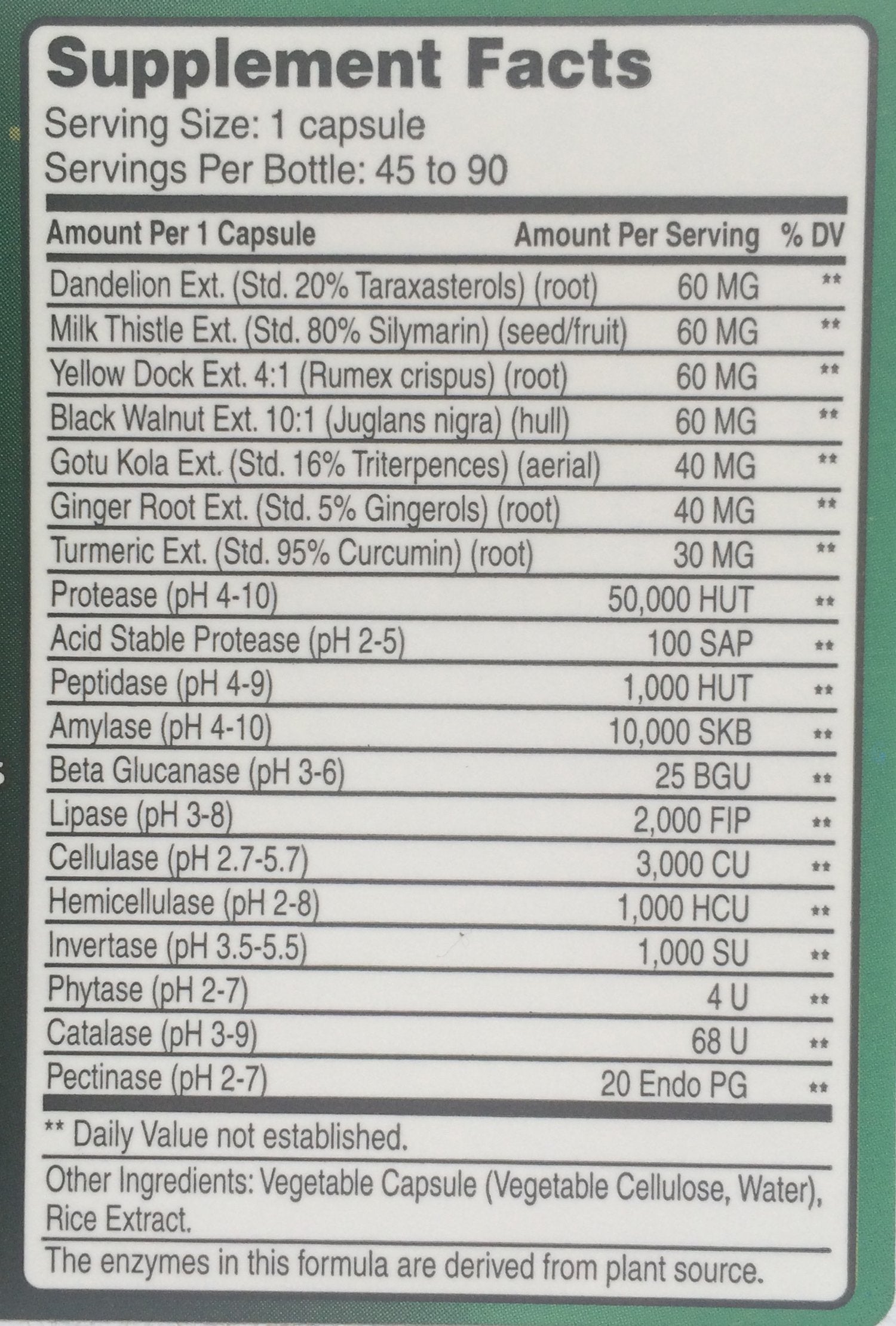 Supplement Facts
Serving Size: 1 capsule
Servings Per Bottle: 45 to 90

| Amount Per 1 Capsule | Amount Per Serving | % DV |
|---|---|---|
| Dandelion Ext. (Std. 20% Taraxasterols) (root) | 60 MG | ** |
| Milk Thistle Ext. (Std. 80% Silymarin) (seed/fruit) | 60 MG | ** |
| Yellow Dock Ext. 4:1 (Rumex crispus) (root) | 60 MG | ** |
| Black Walnut Ext. 10:1 (Juglans nigra) (hull) | 60 MG | ** |
| Gotu Kola Ext. (Std. 16% Triterpences) (aerial) | 40 MG | ** |
| Ginger Root Ext. (Std. 5% Gingerols) (root) | 40 MG | ** |
| Turmeric Ext. (Std. 95% Curcumin) (root) | 30 MG | ** |
| Protease (pH 4-10) | 50,000 HUT | ** |
| Acid Stable Protease (pH 2-5) | 100 SAP | ** |
| Peptidase (pH 4-9) | 1,000 HUT | ** |
| Amylase (pH 4-10) | 10,000 SKB | ** |
| Beta Glucanase (pH 3-6) | 25 BGU | ** |
| Lipase (pH 3-8) | 2,000 FIP | ** |
| Cellulase (pH 2.7-5.7) | 3,000 CU | ** |
| Hemicellulase (pH 2-8) | 1,000 HCU | ** |
| Invertase (pH 3.5-5.5) | 1,000 SU | ** |
| Phytase (pH 2-7) | 4 U | ** |
| Catalase (pH 3-9) | 68 U | ** |
| Pectinase (pH 2-7) | 20 Endo PG | ** |

** Daily Value not established.

Other Ingredients: Vegetable Capsule (Vegetable Cellulose, Water), Rice Extract.

The enzymes in this formula are derived from plant source.